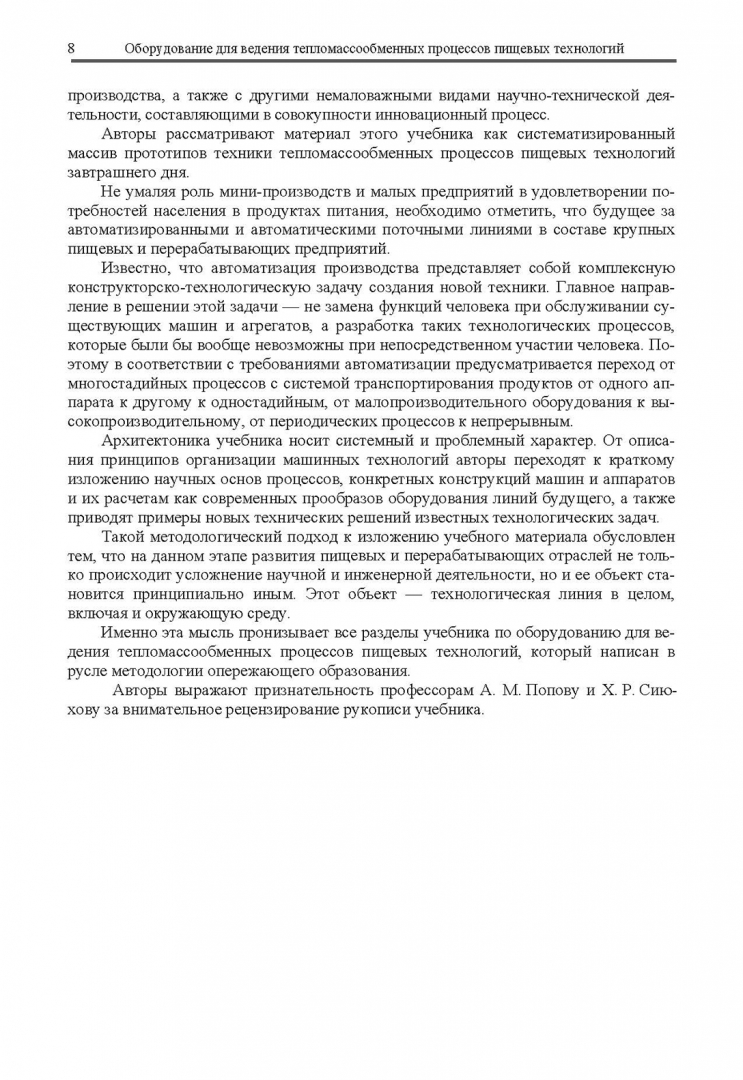 8 Оборудование для ведения тепломассообменных процессов пищевых технологий

производства, а также с другими немаловажными видами научно-технической деятельности, составляющими в совокупности инновационный процесс.

Авторы рассматривают материал этого учебника как систематизированный массив прототипов техники тепломассообменных процессов пищевых технологий завтрашнего дня.

Не умаляя роль мини-производств и малых предприятий в удовлетворении потребностей населения в продуктах питания, необходимо отметить, что будущее за автоматизированными и автоматическими поточными линиями в составе крупных пищевых и перерабатывающих предприятий.

Известно, что автоматизация производства представляет собой комплексную конструкторско-технологическую задачу создания новой техники. Главное направление в решении этой задачи — не замена функций человека при обслуживании существующих машин и агрегатов, а разработка таких технологических процессов, которые были бы вообще невозможны при непосредственном участии человека. Поэтому в соответствии с требованиями автоматизации предусматривается переход от многостадийных процессов с системой транспортирования продуктов от одного аппарата к другому к одностадийным, от малопроизводительного оборудования к высокопроизводительному, от периодических процессов к непрерывным.

Архитектоника учебника носит системный и проблемный характер. От описания принципов организации машинных технологий авторы переходят к краткому изложению научных основ процессов, конкретных конструкций машин и аппаратов и их расчетам как современных прообразов оборудования линий будущего, а также приводят примеры новых технических решений известных технологических задач.

Такой методологический подход к изложению учебного материала обусловлен тем, что на данном этапе развития пищевых и перерабатывающих отраслей не только происходит усложнение научной и инженерной деятельности, но и ее объект становится принципиально иным. Этот объект — технологическая линия в целом, включая и окружающую среду.

Именно эта мысль пронизывает все разделы учебника по оборудованию для ведения тепломассообменных процессов пищевых технологий, который написан в русле методологии опережающего образования.

Авторы выражают признательность профессорам А. М. Попову и Х. Р. Сиюхову за внимательное рецензирование рукописи учебника.